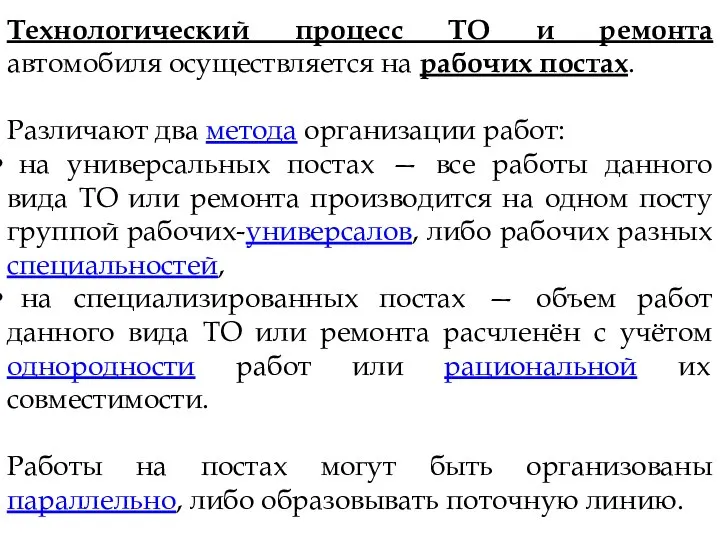 Технологический процесс ТО и ремонта автомобиля осуществляется на рабочих постах.

Различают два метода организации работ:
• на универсальных постах — все работы данного вида ТО или ремонта производится на одном посту группой рабочих-универсалов, либо рабочих разных специальностей,
• на специализированных постах — объем работ данного вида ТО или ремонта расчленён с учётом однородности работ или рациональной их совместимости.

Работы на постах могут быть организованы параллельно, либо образовывать поточную линию.